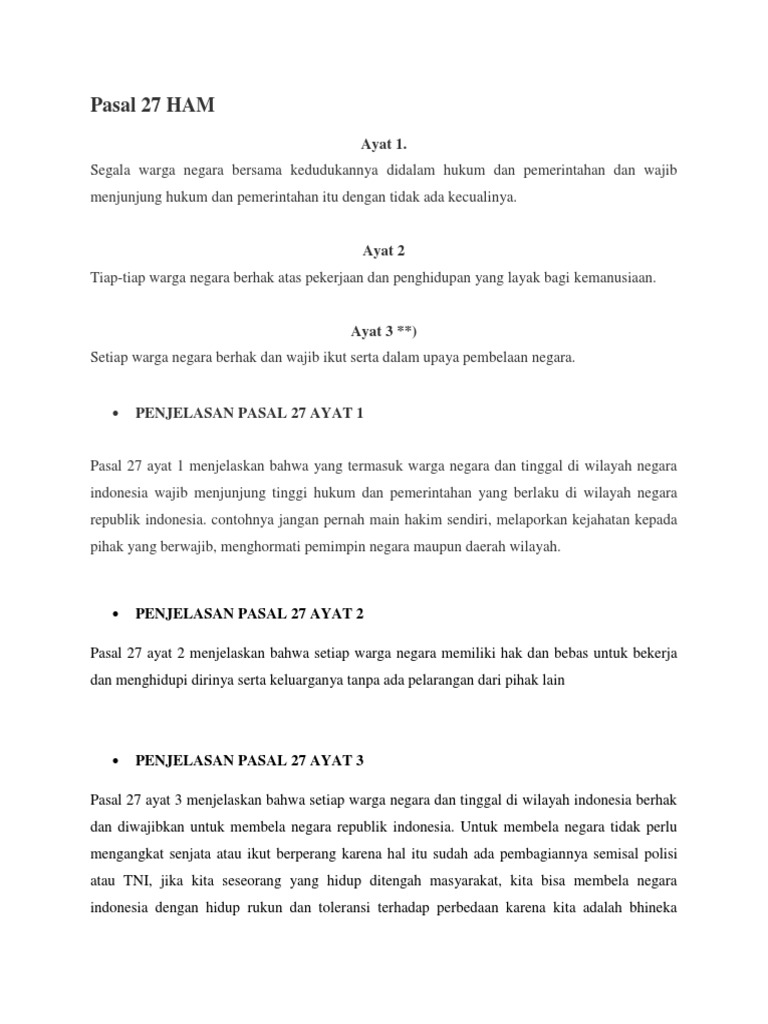 Pasal 27 HAM

Ayat 1.

Segala warga negara bersama kedudukannya didalam hukum dan pemerintahan dan wajib menjunjung hukum dan pemerintahan itu dengan tidak ada kecualinya.

Ayat 2

Tiap-tiap warga negara berhak atas pekerjaan dan penghidupan yang layak bagi kemanusiaan.

Ayat 3 **)

Setiap warga negara berhak dan wajib ikut serta dalam upaya pembelaan negara.

• PENJELASAN PASAL 27 AYAT 1

Pasal 27 ayat 1 menjelaskan bahwa yang termasuk warga negara dan tinggal di wilayah negara indonesia wajib menjunjung tinggi hukum dan pemerintahan yang berlaku di wilayah negara republik indonesia. contohnya jangan pernah main hakim sendiri, melaporkan kejahatan kepada pihak yang berwajib, menghormati pemimpin negara maupun daerah wilayah.

• PENJELASAN PASAL 27 AYAT 2

Pasal 27 ayat 2 menjelaskan bahwa setiap warga negara memiliki hak dan bebas untuk bekerja dan menghidupi dirinya serta keluarganya tanpa ada pelarangan dari pihak lain

• PENJELASAN PASAL 27 AYAT 3

Pasal 27 ayat 3 menjelaskan bahwa setiap warga negara dan tinggal di wilayah indonesia berhak dan diwajibkan untuk membela negara republik indonesia. Untuk membela negara tidak perlu mengangkat senjata atau ikut berperang karena hal itu sudah ada pembagiannya semisal polisi atau TNI, jika kita seseorang yang hidup ditengah masyarakat, kita bisa membela negara indonesia dengan hidup rukun dan toleransi terhadap perbedaan karena kita adalah bhineka